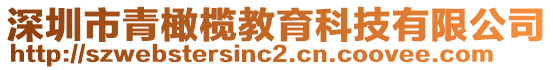 深圳市青橄榄教育科技有限公司
http://szwebstersinc2.cn.coovee.com